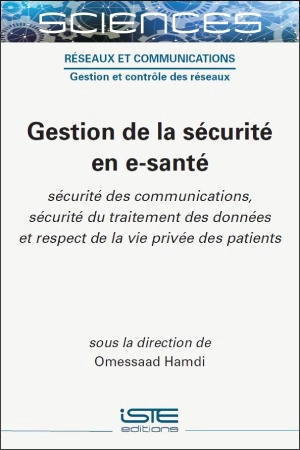 SCIENCES

RÉSEAUX ET COMMUNICATIONS

Gestion et contrôle des réseaux

Gestion de la sécurité en e-santé

sécurité des communications, sécurité du traitement des données et respect de la vie privée des patients

sous la direction de

Omessaad Hamdi

iSTE editions